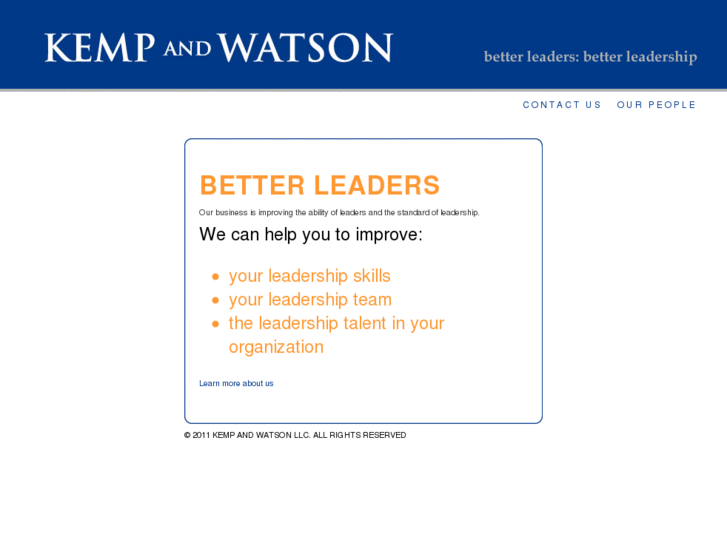 KEMP AND WATSON

better leaders: better leadership

CONTACT US OUR PEOPLE

BETTER LEADERS

Our business is improving the ability of leaders and the standard of leadership.

We can help you to improve:

- your leadership skills
- your leadership team
- the leadership talent in your organization

Learn more about us

© 2011 KEMP AND WATSON LLC. ALL RIGHTS RESERVED